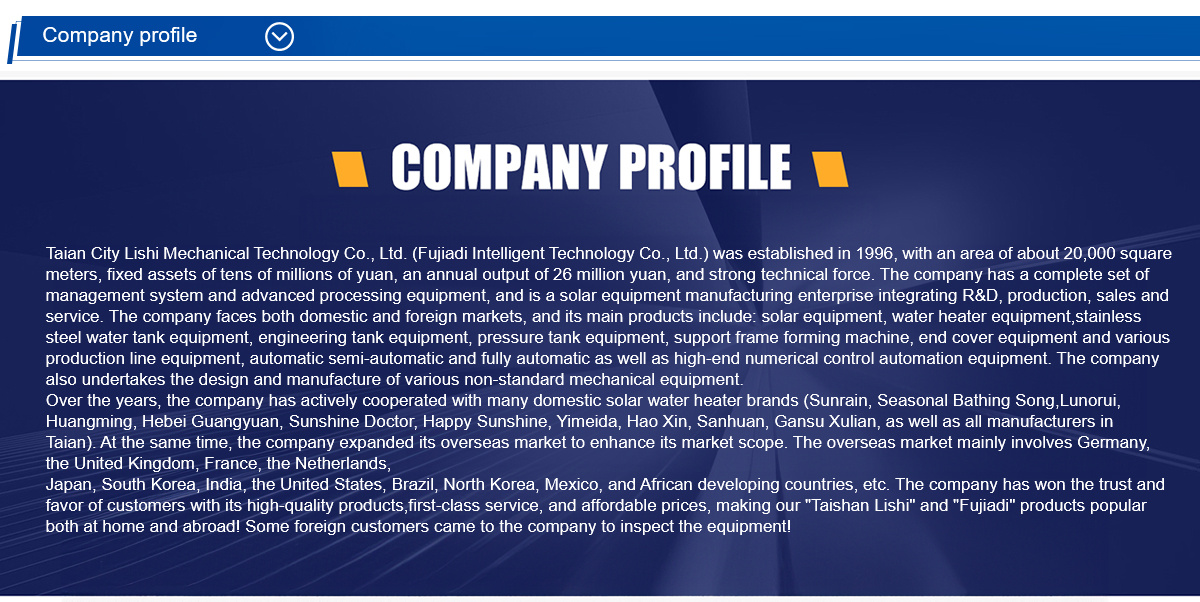 Company profile

COMPANY PROFILE

Taian City Lishi Mechanical Technology Co., Ltd. (Fujiadi Intelligent Technology Co., Ltd.) was established in 1996, with an area of about 20,000 square meters, fixed assets of tens of millions of yuan, an annual output of 26 million yuan, and strong technical force. The company has a complete set of management system and advanced processing equipment, and is a solar equipment manufacturing enterprise integrating R&D, production, sales and service. The company faces both domestic and foreign markets, and its main products include: solar equipment, water heater equipment,stainless steel water tank equipment, engineering tank equipment, pressure tank equipment, support frame forming machine, end cover equipment and various production line equipment, automatic semi-automatic and fully automatic as well as high-end numerical control automation equipment. The company also undertakes the design and manufacture of various non-standard mechanical equipment.

Over the years, the company has actively cooperated with many domestic solar water heater brands (Sunrain, Seasonal Bathing Song,Lunorui, Huangming, Hebei Guangyuan, Sunshine Doctor, Happy Sunshine, Yimeida, Hao Xin, Sanhuan, Gansu Xulian, as well as all manufacturers in Taian). At the same time, the company expanded its overseas market to enhance its market scope. The overseas market mainly involves Germany, the United Kingdom, France, the Netherlands,

Japan, South Korea, India, the United States, Brazil, North Korea, Mexico, and African developing countries, etc. The company has won the trust and favor of customers with its high-quality products,first-class service, and affordable prices, making our "Taishan Lishi" and "Fujiadi" products popular both at home and abroad! Some foreign customers came to the company to inspect the equipment!